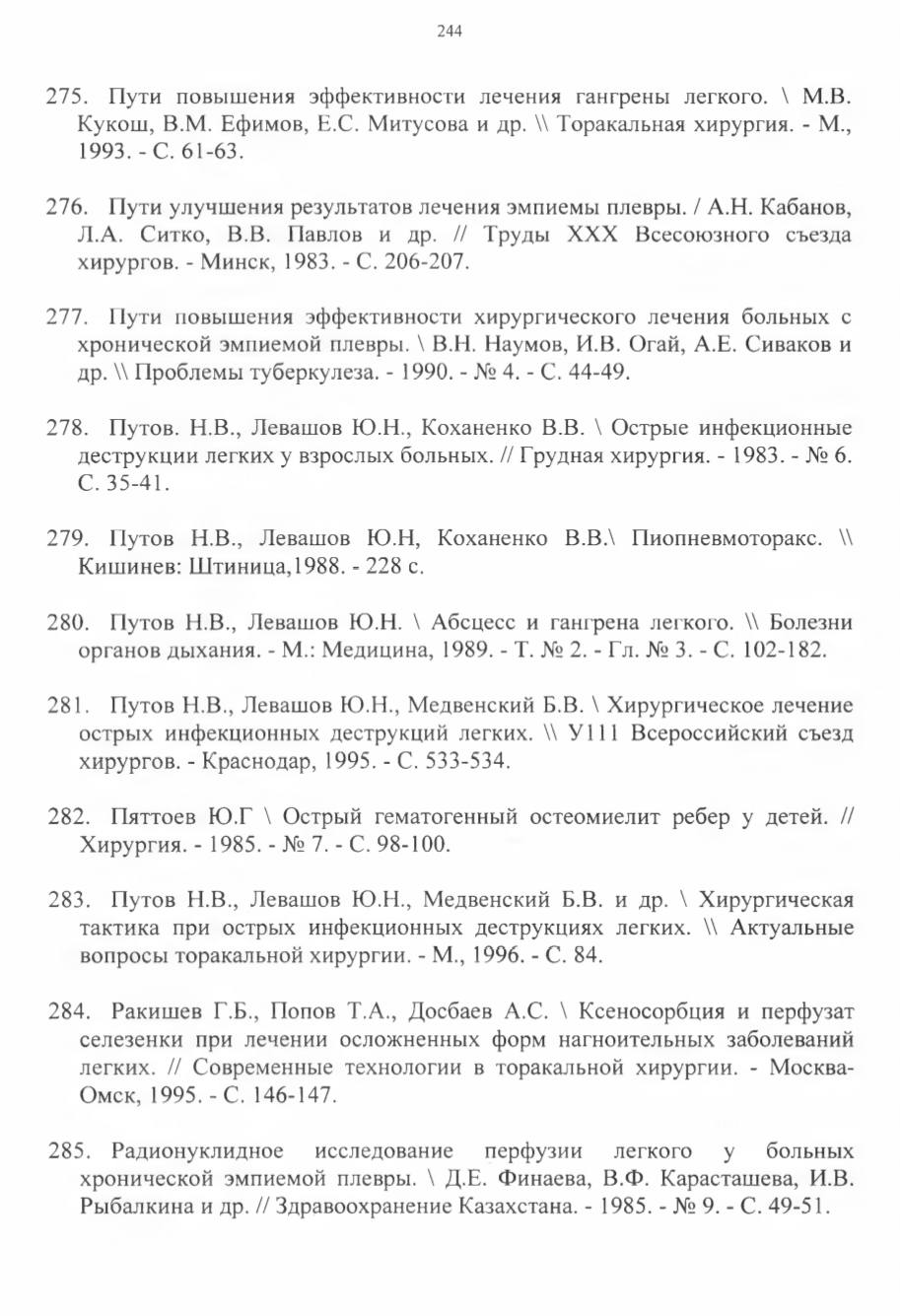 244

275. Пути повышения эффективности лечения гангрены легкого. \ М.В. Кукош, В.М. Ефимов, Е.С. Митусова и др. \\ Торакальная хирургия. - М., 1993. - С. 61-63.

276. Пути улучшения результатов лечения эмпиемы плевры. / А.Н. Кабанов, Л.А. Ситко, В.В. Павлов и др. // Труды XXX Всесоюзного съезда хирургов. - Минск, 1983. - С. 206-207.

277. Пути повышения эффективности хирургического лечения больных с хронической эмпиемой плевры. \ В.Н. Наумов, И.В. Огай, А.Е. Сиваков и др. \\ Проблемы туберкулеза. - 1990. - № 4. - С. 44-49.

278. Путов. Н.В., Левашов Ю.Н., Коханенко В.В. \ Острые инфекционные деструкции легких у взрослых больных. // Грудная хирургия. - 1983. - № 6. С. 35-41.

279. Путов Н.В., Левашов Ю.Н, Коханенко В.В.\ Пиопневмоторакс. \\ Кишинев: Штиница,1988. - 228 с.

280. Путов Н.В., Левашов Ю.Н. \ Абсцесс и гангрена легкого. \\ Болезни органов дыхания. - М.: Медицина, 1989. - Т. № 2. - Гл. № 3. - С. 102-182.

281. Путов Н.В., Левашов Ю.Н., Медвенский Б.В. \ Хирургическое лечение острых инфекционных деструкций легких. \\ У111 Всероссийский съезд хирургов. - Краснодар, 1995. - С. 533-534.

282. Пяттоев Ю.Г \ Острый гематогенный остеомиелит ребер у детей. // Хирургия. - 1985. - № 7. - С. 98-100.

283. Путов Н.В., Левашов Ю.Н., Медвенский Б.В. и др. \ Хирургическая тактика при острых инфекционных деструкциях легких. \\ Актуальные вопросы торакальной хирургии. - М., 1996. - С. 84.

284. Ракишев Г.Б., Попов Т.А., Досбаев А.С. \ Ксеносорбция и перфузат селезенки при лечении осложненных форм нагноительных заболеваний легких. // Современные технологии в торакальной хирургии. - Москва-Омск, 1995. - С. 146-147.

285. Радионуклидное исследование перфузии легкого у больных хронической эмпиемой плевры. \ Д.Е. Финаева, В.Ф. Карасташева, И.В. Рыбалкина и др. // Здравоохранение Казахстана. - 1985. - № 9. - С. 49-51.